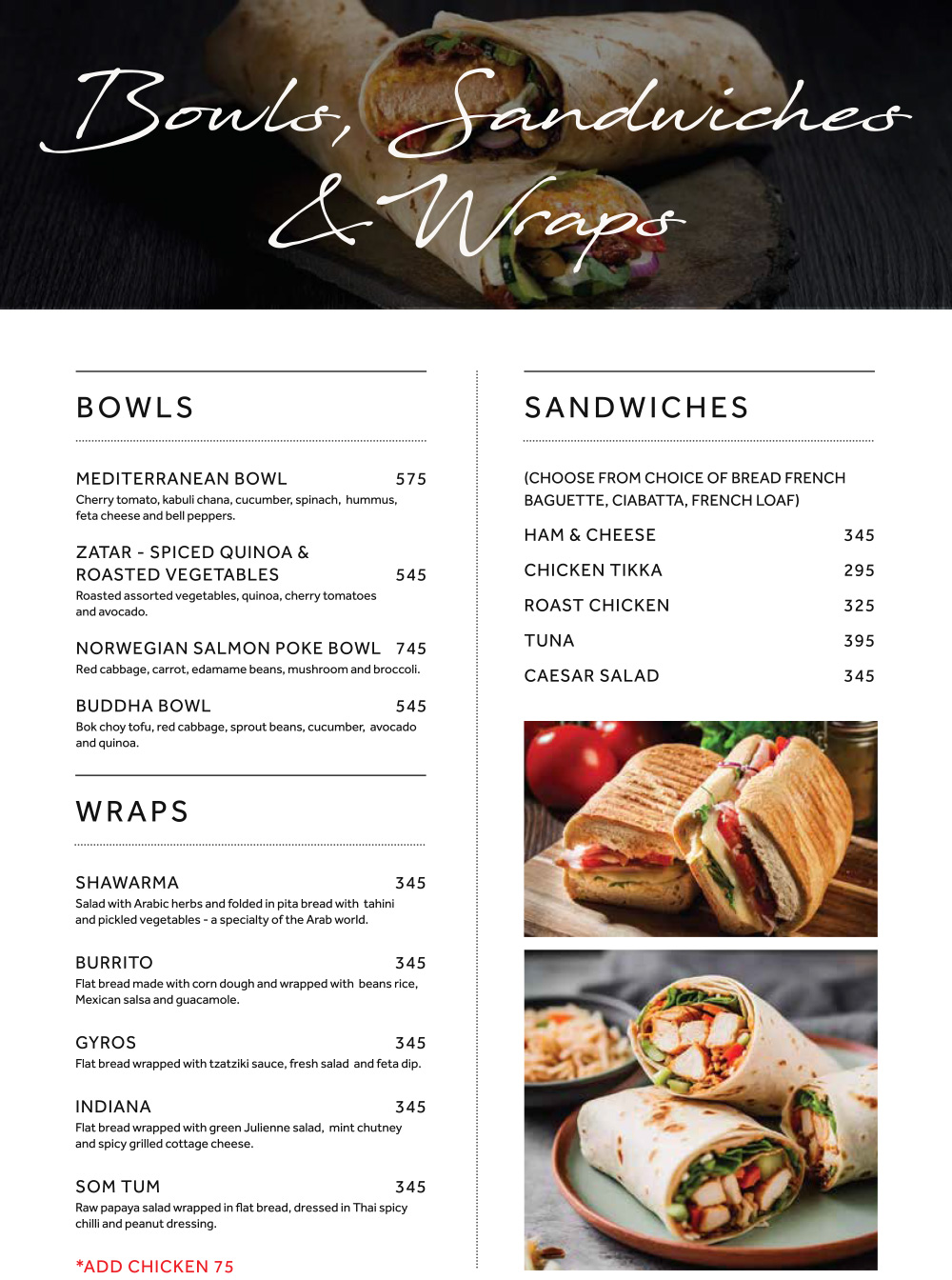 Bowls, Sandwiches & Wraps

BOWLS

MEDITERRANEAN BOWL 575
Cherry tomato, kabuli chana, cucumber, spinach, hummus, feta cheese and bell peppers.

ZATAR - SPICED QUINOA & ROASTED VEGETABLES 545
Roasted assorted vegetables, quinoa, cherry tomatoes and avocado.

NORWEGIAN SALMON POKE BOWL 745
Red cabbage, carrot, edamame beans, mushroom and broccoli.

BUDDHA BOWL 545
Bok choy tofu, red cabbage, sprout beans, cucumber, avocado and quinoa.

WRAPS

SHAWARMA 345
Salad with Arabic herbs and folded in pita bread with tahini and pickled vegetables - a specialty of the Arab world.

BURRITO 345
Flat bread made with corn dough and wrapped with beans rice, Mexican salsa and guacamole.

GYROS 345
Flat bread wrapped with tzatziki sauce, fresh salad and feta dip.

INDIANA 345
Flat bread wrapped with green Julienne salad, mint chutney and spicy grilled cottage cheese.

SOM TUM 345
Raw papaya salad wrapped in flat bread, dressed in Thai spicy chilli and peanut dressing.

*ADD CHICKEN 75

SANDWICHES

(CHOOSE FROM CHOICE OF BREAD FRENCH BAGUETTE, CIABATTA, FRENCH LOAF)

HAM & CHEESE 345
CHICKEN TIKKA 295
ROAST CHICKEN 325
TUNA 395
CAESAR SALAD 345